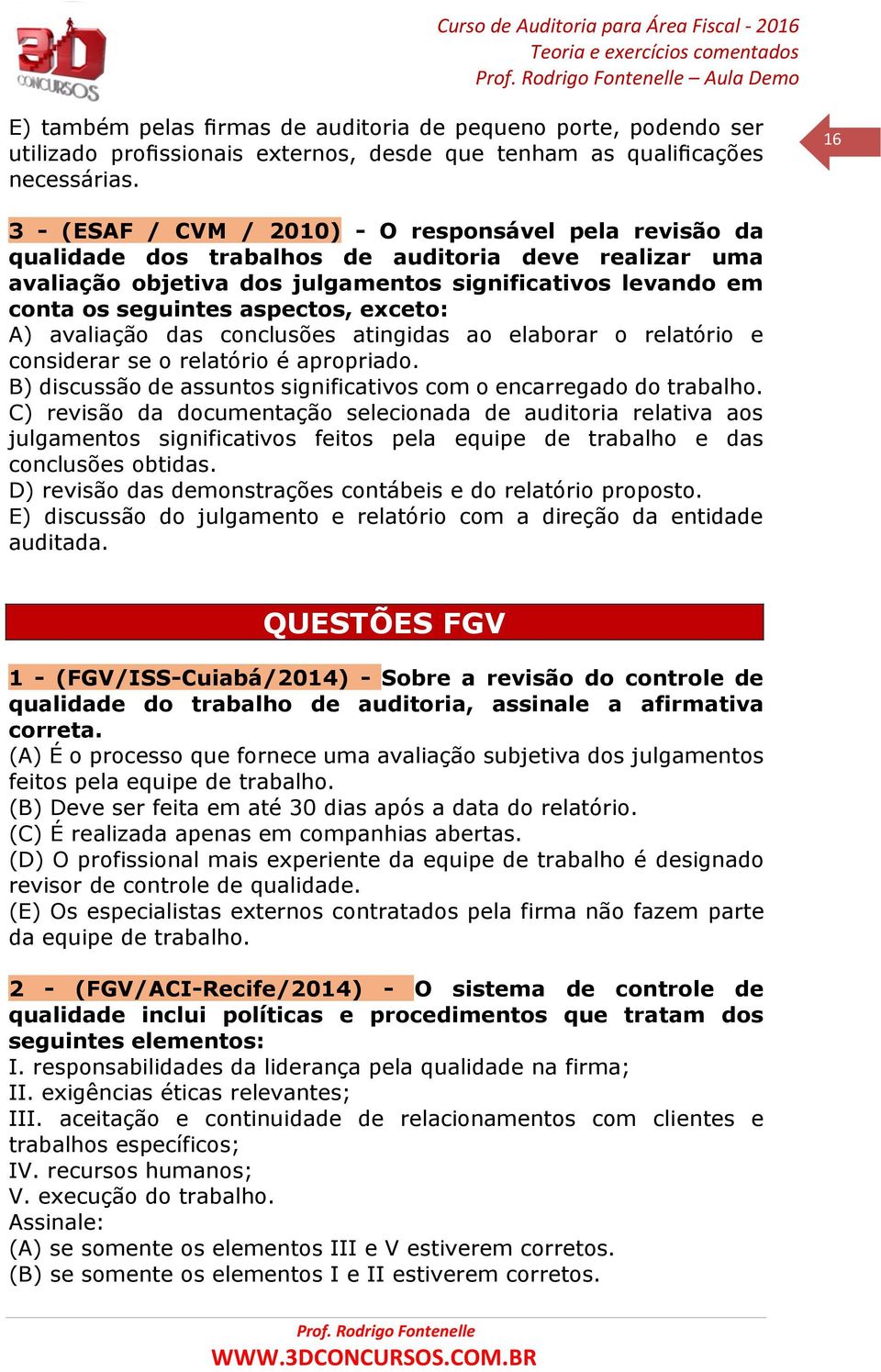 3D CONCURSOS

Curso de Auditoria para Área Fiscal - 2016
Teoria e exercícios comentados
Prof. Rodrigo Fontenelle – Aula Demo

16

E) também pelas firmas de auditoria de pequeno porte, podendo ser utilizado profissionais externos, desde que tenham as qualificações necessárias.

3 - (ESAF / CVM / 2010) - O responsável pela revisão da qualidade dos trabalhos de auditoria deve realizar uma avaliação objetiva dos julgamentos significativos levando em conta os seguintes aspectos, exceto:
A) avaliação das conclusões atingidas ao elaborar o relatório e considerar se o relatório é apropriado.
B) discussão de assuntos significativos com o encarregado do trabalho.
C) revisão da documentação selecionada de auditoria relativa aos julgamentos significativos feitos pela equipe de trabalho e das conclusões obtidas.
D) revisão das demonstrações contábeis e do relatório proposto.
E) discussão do julgamento e relatório com a direção da entidade auditada.

QUESTÕES FGV

1 - (FGV/ISS-Cuiabá/2014) - Sobre a revisão do controle de qualidade do trabalho de auditoria, assinale a afirmativa correta.
(A) É o processo que fornece uma avaliação subjetiva dos julgamentos feitos pela equipe de trabalho.
(B) Deve ser feita em até 30 dias após a data do relatório.
(C) É realizada apenas em companhias abertas.
(D) O profissional mais experiente da equipe de trabalho é designado revisor de controle de qualidade.
(E) Os especialistas externos contratados pela firma não fazem parte da equipe de trabalho.

2 - (FGV/ACI-Recife/2014) - O sistema de controle de qualidade inclui políticas e procedimentos que tratam dos seguintes elementos:
I. responsabilidades da liderança pela qualidade na firma;
II. exigências éticas relevantes;
III. aceitação e continuidade de relacionamentos com clientes e trabalhos específicos;
IV. recursos humanos;
V. execução do trabalho.
Assinale:
(A) se somente os elementos III e V estiverem corretos.
(B) se somente os elementos I e II estiverem corretos.

Prof. Rodrigo Fontenelle
WWW.3DCONCURSOS.COM.BR